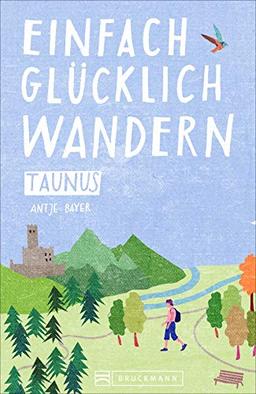 EINFACH GLÜCKLICH WANDERN

TAUNUS

ANTJE BAYER

BRUCKMANN